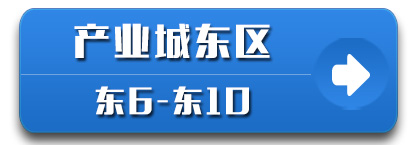 产业城东区

东6-东10